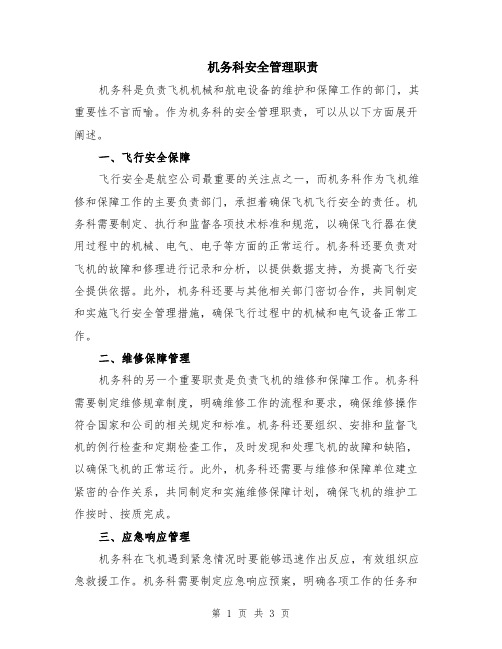 机务科安全管理职责

机务科是负责飞机机械和航电设备的维护和保障工作的部门，其重要性不言而喻。作为机务科的安全管理职责，可以从以下方面展开阐述。

一、飞行安全保障

飞行安全是航空公司最重要的关注点之一，而机务科作为飞机维修和保障工作的主要负责部门，承担着确保飞机飞行安全的责任。机务科需要制定、执行和监督各项技术标准和规范，以确保飞行器在使用过程中的机械、电气、电子等方面的正常运行。机务科还要负责对飞机的故障和修理进行记录和分析，以提供数据支持，为提高飞行安全提供依据。此外，机务科还要与其他相关部门密切合作，共同制定和实施飞行安全管理措施，确保飞行过程中的机械和电气设备正常工作。

二、维修保障管理

机务科的另一个重要职责是负责飞机的维修和保障工作。机务科需要制定维修规章制度，明确维修工作的流程和要求，确保维修操作符合国家和公司的相关规定和标准。机务科还要组织、安排和监督飞机的例行检查和定期检查工作，及时发现和处理飞机的故障和缺陷，以确保飞机的正常运行。此外，机务科还需要与维修和保障单位建立紧密的合作关系，共同制定和实施维修保障计划，确保飞机的维护工作按时、按质完成。

三、应急响应管理

机务科在飞机遇到紧急情况时要能够迅速作出反应，有效组织应急救援工作。机务科需要制定应急响应预案，明确各项工作的任务和

第 1 页 共 3 页